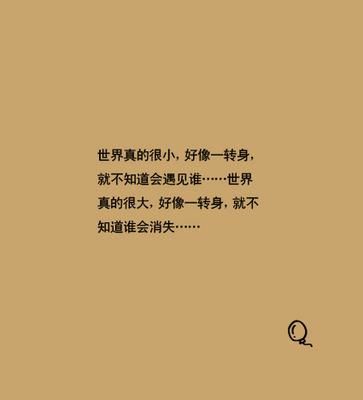 世界真的很小，好像一转身，就不知道会遇见谁……世界真的很大，好像一转身，就不知道谁会消失……